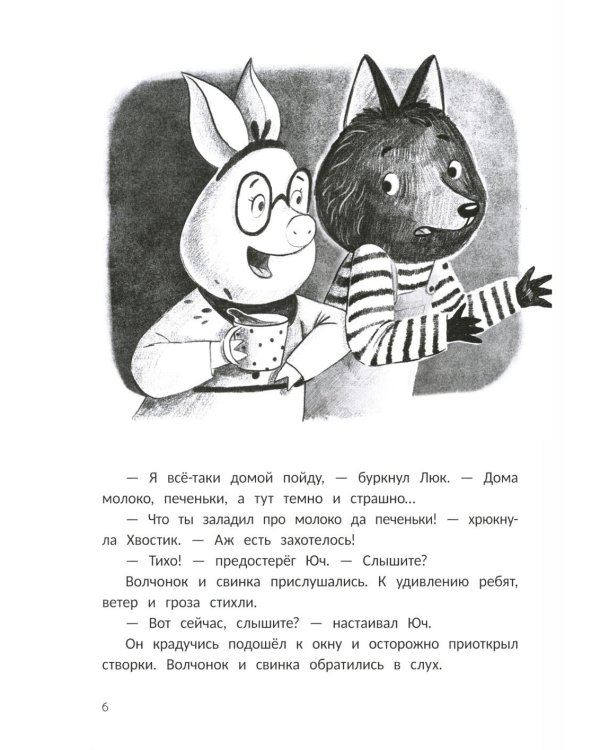 — Я всё-таки домой пойду, — буркнул Люк. — Дома молоко, печеньки, а тут темно и страшно...

— Что ты заладил про молоко да печеньки! — хрюкнула Хвостик. — Аж есть захотелось!

— Тихо! — предостерёг Юч. — Слышите?

Волчонок и свинка прислушались. К удивлению ребят, ветер и гроза стихли.

— Вот сейчас, слышите? — настаивал Юч.

Он крадучись подошёл к окну и осторожно приоткрыл створки. Волчонок и свинка обратились в слух.

6